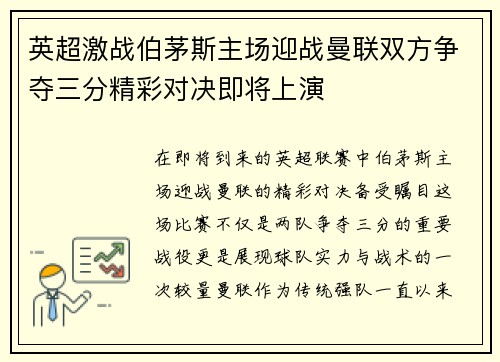 英超激战伯茅斯主场迎战曼联双方争夺三分精彩对决即将上演

在即将到来的英超联赛中伯茅斯主场迎战曼联的精彩对决备受瞩目这场比赛不仅是两队争夺三分的重要战役更是展现球队实力与战术的一次较量曼联作为传统强队一直以来